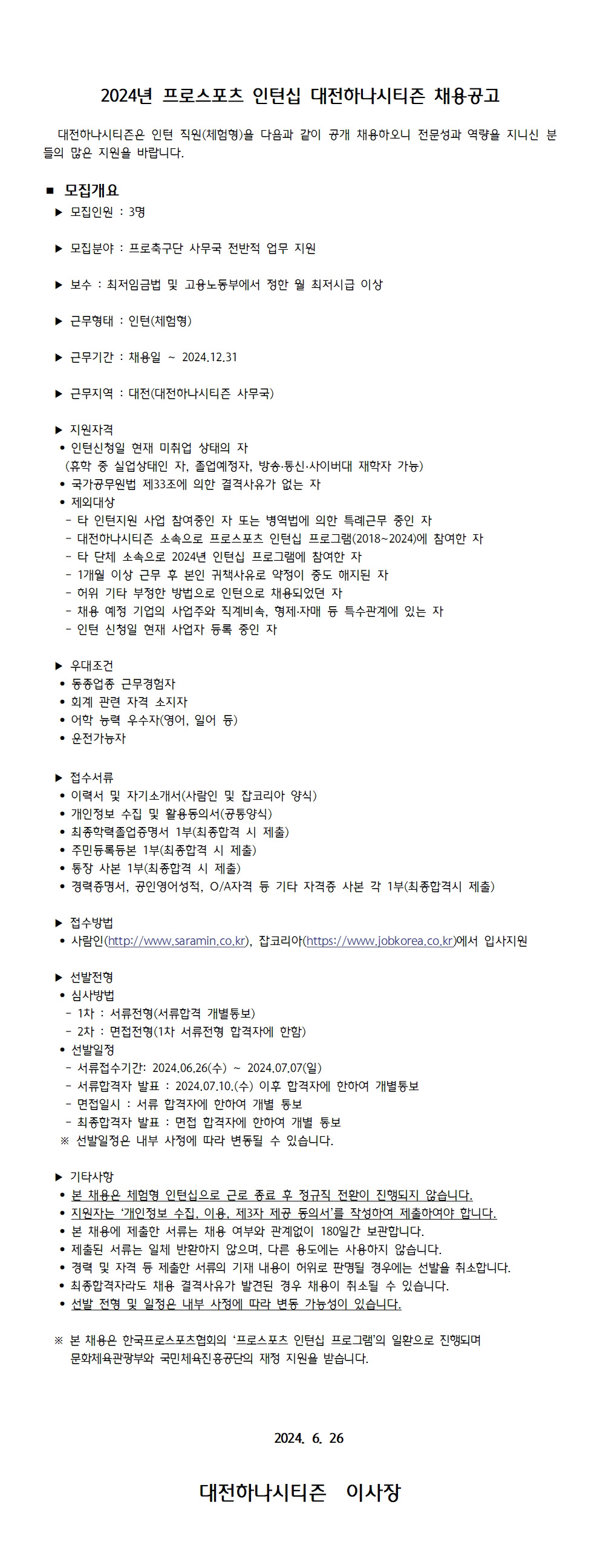 2024년 프로스포츠 인턴십 대전하나시티즌 채용공고

대전하나시티즌은 인턴 직원(체험형)을 다음과 같이 공개 채용하오니 전문성과 역량을 지니신 분들의 많은 지원을 바랍니다.

■ 모집개요
▶ 모집인원 : 3명

▶ 모집분야 : 프로축구단 사무국 전반적 업무 지원

▶ 보수 : 최저임금법 및 고용노동부에서 정한 월 최저시급 이상

▶ 근무형태 : 인턴(체험형)

▶ 근무기간 : 채용일 ~ 2024.12.31

▶ 근무지역 : 대전(대전하나시티즌 사무국)

▶ 지원자격
• 인턴신청일 현재 미취업 상태의 자
(휴학 중 실업상태인 자, 졸업예정자, 방송·통신·사이버대 재학자 가능)
• 국가공무원법 제33조에 의한 결격사유가 없는 자
• 제외대상
- 타 인턴지원 사업 참여중인 자 또는 병역법에 의한 특례근무 중인 자
- 대전하나시티즌 소속으로 프로스포츠 인턴십 프로그램(2018~2024)에 참여한 자
- 타 단체 소속으로 2024년 인턴십 프로그램에 참여한 자
- 1개월 이상 근무 후 본인 귀책사유로 약정이 중도 해지된 자
- 허위 기타 부정한 방법으로 인턴으로 채용되었던 자
- 채용 예정 기업의 사업주와 직계비속, 형제·자매 등 특수관계에 있는 자
- 인턴 신청일 현재 사업자 등록 중인 자

▶ 우대조건
• 동종업종 근무경험자
• 회계 관련 자격 소지자
• 어학 능력 우수자(영어, 일어 등)
• 운전가능자

▶ 접수서류
• 이력서 및 자기소개서(사람인 및 잡코리아 양식)
• 개인정보 수집 및 활용동의서(공통양식)
• 최종학력졸업증명서 1부(최종합격 시 제출)
• 주민등록등본 1부(최종합격 시 제출)
• 통장 사본 1부(최종합격 시 제출)
• 경력증명서, 공인영어성적, O/A자격 등 기타 자격증 사본 각 1부(최종합격시 제출)

▶ 접수방법
• 사람인(http://www.saramin.co.kr), 잡코리아(https://www.jobkorea.co.kr)에서 입사지원

▶ 선발전형
• 심사방법
- 1차 : 서류전형(서류합격 개별통보)
- 2차 : 면접전형(1차 서류전형 합격자에 한함)
• 선발일정
- 서류접수기간: 2024.06.26(수) ~ 2024.07.07(일)
- 서류합격자 발표 : 2024.07.10.(수) 이후 합격자에 한하여 개별통보
- 면접일시 : 서류 합격자에 한하여 개별 통보
- 최종합격자 발표 : 면접 합격자에 한하여 개별 통보
※ 선발일정은 내부 사정에 따라 변동될 수 있습니다.

▶ 기타사항
• 본 채용은 체험형 인턴십으로 근로 종료 후 정규직 전환이 진행되지 않습니다.
• 지원자는 '개인정보 수집, 이용, 제3자 제공 동의서'를 작성하여 제출하여야 합니다.
• 본 채용에 제출한 서류는 채용 여부와 관계없이 180일간 보관합니다.
• 제출된 서류는 일체 반환하지 않으며, 다른 용도에는 사용하지 않습니다.
• 경력 및 자격 등 제출한 서류의 기재 내용이 허위로 판명될 경우에는 선발을 취소합니다.
• 최종합격자라도 채용 결격사유가 발견된 경우 채용이 취소될 수 있습니다.
• 선발 전형 및 일정은 내부 사정에 따라 변동 가능성이 있습니다.

※ 본 채용은 한국프로스포츠협회의 '프로스포츠 인턴십 프로그램'의 일환으로 진행되며 문화체육관광부와 국민체육진흥공단의 재정 지원을 받습니다.

2024. 6. 26

대전하나시티즌 이사장